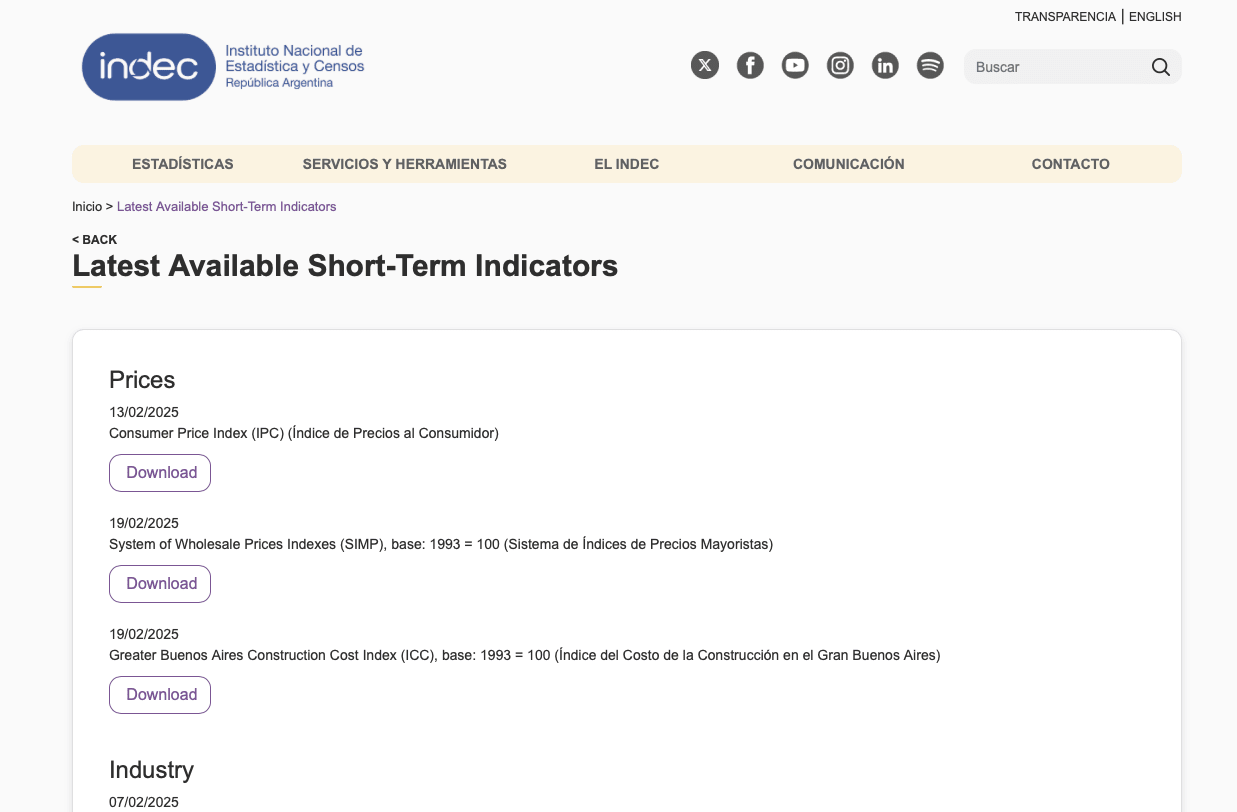 TRANSPARENCIA | ENGLISH

indec Instituto Nacional de Estadística y Censos República Argentina

Buscar

ESTADÍSTICAS SERVICIOS Y HERRAMIENTAS EL INDEC COMUNICACIÓN CONTACTO

Inicio > Latest Available Short-Term Indicators

< BACK

Latest Available Short-Term Indicators

Prices

13/02/2025
Consumer Price Index (IPC) (Índice de Precios al Consumidor)

Download

19/02/2025
System of Wholesale Prices Indexes (SIMP), base: 1993 = 100 (Sistema de Índices de Precios Mayoristas)

Download

19/02/2025
Greater Buenos Aires Construction Cost Index (ICC), base: 1993 = 100 (Índice del Costo de la Construcción en el Gran Buenos Aires)

Download

Industry

07/02/2025